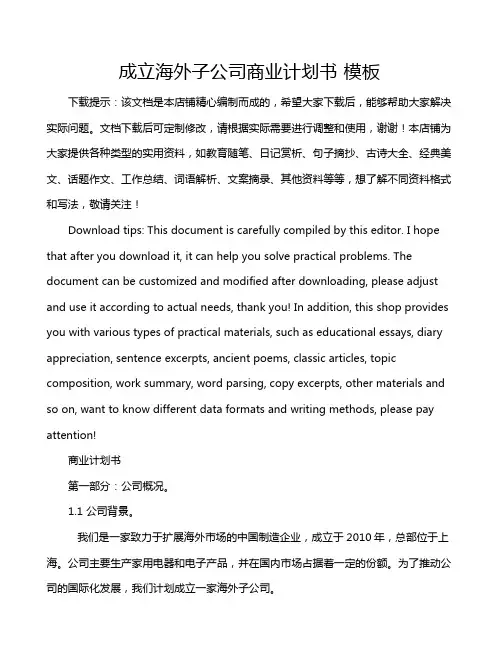 成立海外子公司商业计划书 模板

下载提示：该文档是本店铺精心编制而成的，希望大家下载后，能够帮助大家解决实际问题。文档下载后可定制修改，请根据实际需要进行调整和使用，谢谢！本店铺为大家提供各种类型的实用资料，如教育随笔、日记赏析、句子摘抄、古诗大全、经典美文、话题作文、工作总结、词语解析、文案摘录、其他资料等等，想了解不同资料格式和写法，敬请关注！

Download tips: This document is carefully compiled by this editor. I hope that after you download it, it can help you solve practical problems. The document can be customized and modified after downloading, please adjust and use it according to actual needs, thank you! In addition, this shop provides you with various types of practical materials, such as educational essays, diary appreciation, sentence excerpts, ancient poems, classic articles, topic composition, work summary, word parsing, copy excerpts, other materials and so on, want to know different data formats and writing methods, please pay attention!

商业计划书

第一部分：公司概况。

1.1 公司背景。

我们是一家致力于扩展海外市场的中国制造企业，成立于 2010 年，总部位于上海。公司主要生产家用电器和电子产品，并在国内市场占据着一定的份额。为了推动公司的国际化发展，我们计划成立一家海外子公司。